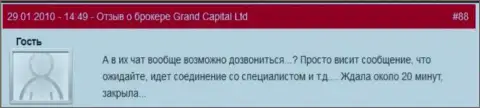 29.01.2010 - 14:49 - Отзыв о брокере Grand Capital Ltd

#88

Гость

А в их чат вообще возможно дозвониться...? Просто висит сообщение, что ожидайте, идет соединение со специалистом и т.д.... Ждала около 20 минут, закрыла...